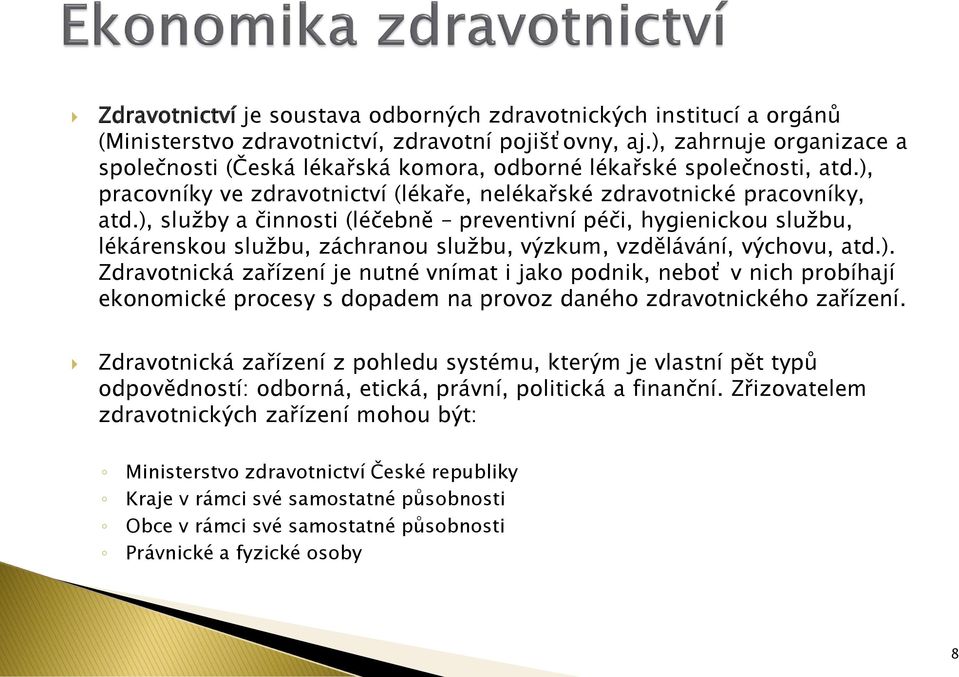 Ekonomika zdravotnictví

Zdravotnictví je soustava odborných zdravotnických institucí a orgánů (Ministerstvo zdravotnictví, zdravotní pojišťovny, aj.), zahrnuje organizace a společnosti (Česká lékařská komora, odborné lékařské společnosti, atd.), pracovníky ve zdravotnictví (lékaře, nelékařské zdravotnické pracovníky, atd.), služby a činnosti (léčebně – preventivní péči, hygienickou službu, lékárenskou službu, záchranou službu, výzkum, vzdělávání, výchovu, atd.). Zdravotnická zařízení je nutné vnímat i jako podnik, neboť v nich probíhají ekonomické procesy s dopadem na provoz daného zdravotnického zařízení.

Zdravotnická zařízení z pohledu systému, kterým je vlastní pět typů odpovědností: odborná, etická, právní, politická a finanční. Zřizovatelem zdravotnických zařízení mohou být:

Ministerstvo zdravotnictví České republiky
Kraje v rámci své samostatné působnosti
Obce v rámci své samostatné působnosti
Právnické a fyzické osoby

8